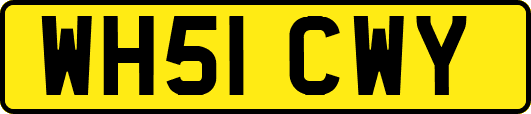 WH51 CWY